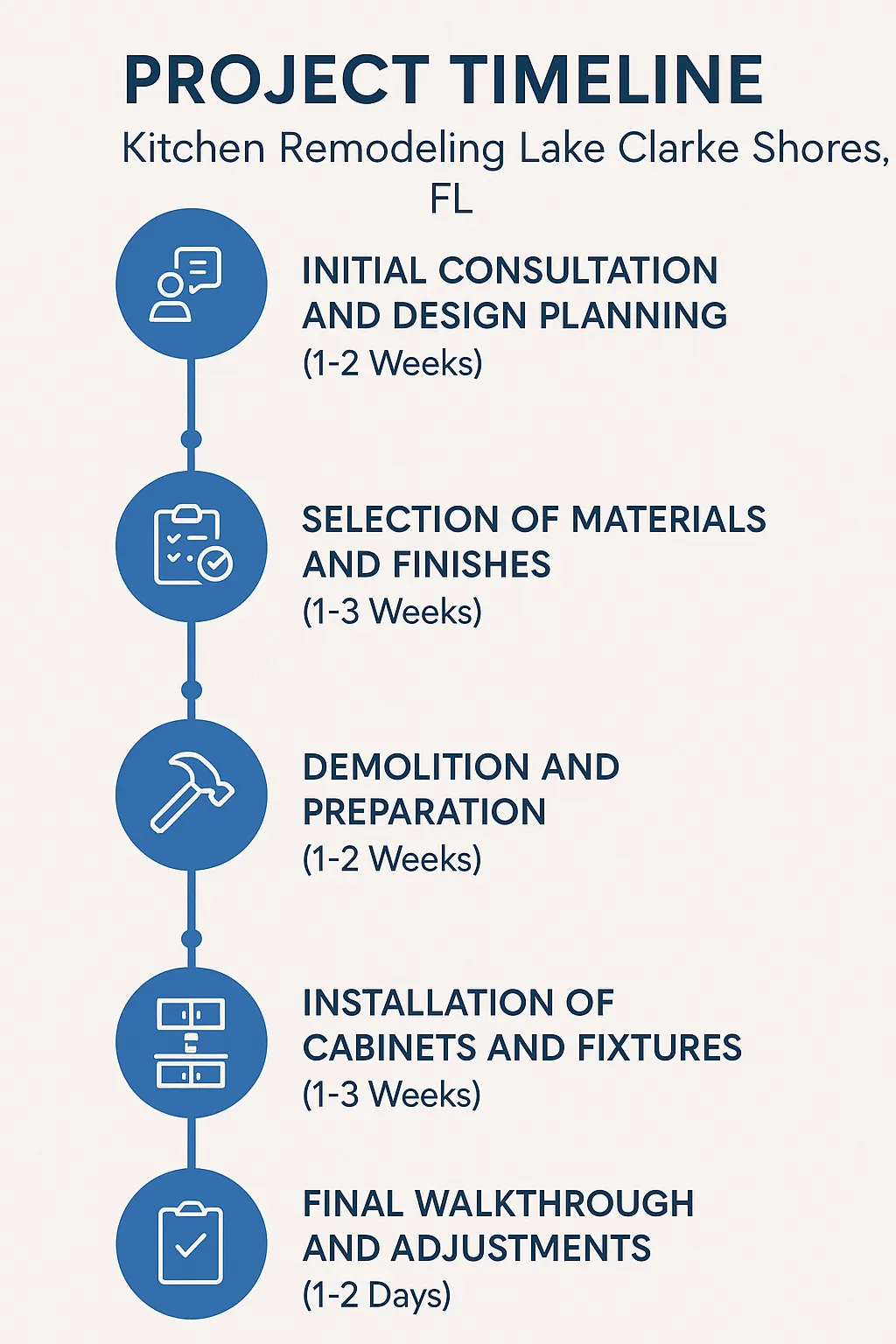 PROJECT TIMELINE
Kitchen Remodeling Lake Clarke Shores, FL

INITIAL CONSULTATION AND DESIGN PLANNING
(1-2 Weeks)

SELECTION OF MATERIALS AND FINISHES
(1-3 Weeks)

DEMOLITION AND PREPARATION
(1-2 Weeks)

INSTALLATION OF CABINETS AND FIXTURES
(1-3 Weeks)

FINAL WALKTHROUGH AND ADJUSTMENTS
(1-2 Days)